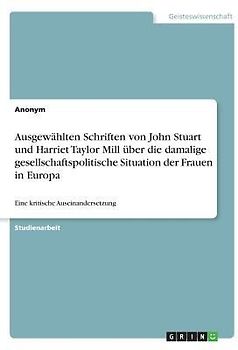 Geisteswissenschaft

Anonym

Ausgewählten Schriften von John Stuart und Harriet Taylor Mill über die damalige gesellschaftspolitische Situation der Frauen in Europa

Eine kritische Auseinandersetzung

Studienarbeit

GRIN